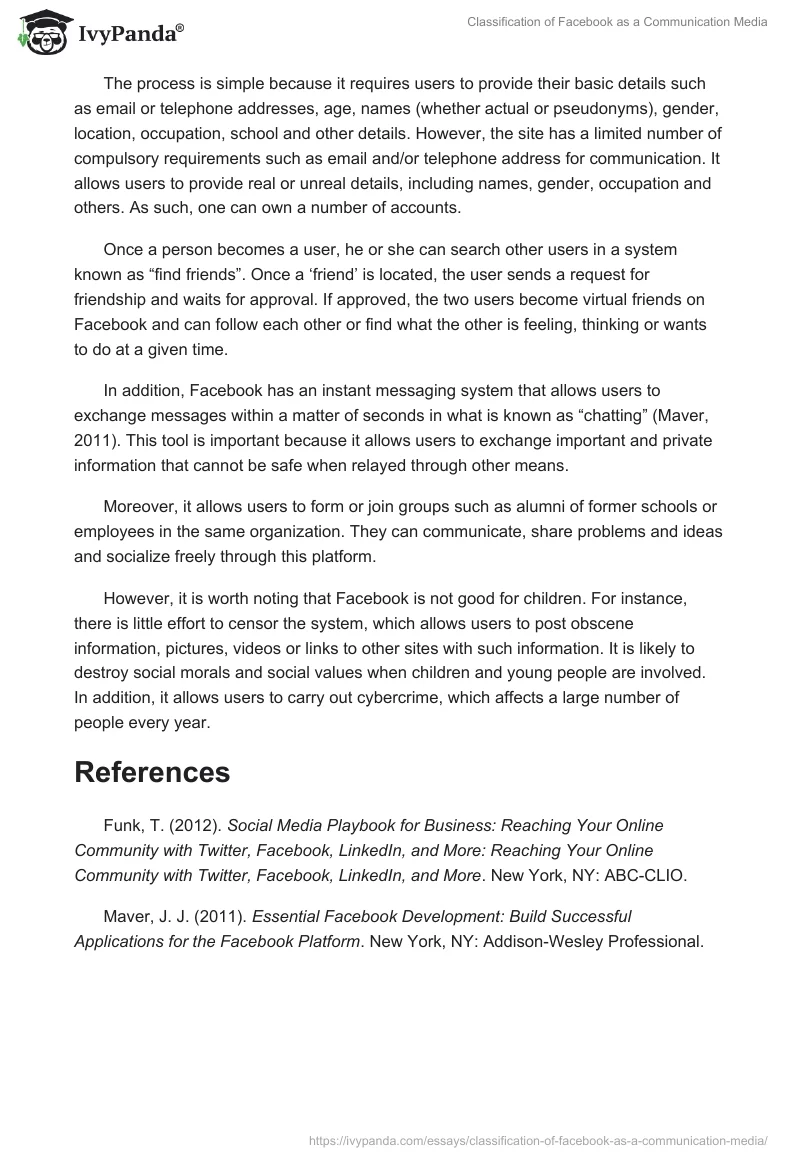 IvyPanda®

Classification of Facebook as a Communication Media

The process is simple because it requires users to provide their basic details such as email or telephone addresses, age, names (whether actual or pseudonyms), gender, location, occupation, school and other details. However, the site has a limited number of compulsory requirements such as email and/or telephone address for communication. It allows users to provide real or unreal details, including names, gender, occupation and others. As such, one can own a number of accounts.

Once a person becomes a user, he or she can search other users in a system known as “find friends”. Once a ‘friend’ is located, the user sends a request for friendship and waits for approval. If approved, the two users become virtual friends on Facebook and can follow each other or find what the other is feeling, thinking or wants to do at a given time.

In addition, Facebook has an instant messaging system that allows users to exchange messages within a matter of seconds in what is known as “chatting” (Maver, 2011). This tool is important because it allows users to exchange important and private information that cannot be safe when relayed through other means.

Moreover, it allows users to form or join groups such as alumni of former schools or employees in the same organization. They can communicate, share problems and ideas and socialize freely through this platform.

However, it is worth noting that Facebook is not good for children. For instance, there is little effort to censor the system, which allows users to post obscene information, pictures, videos or links to other sites with such information. It is likely to destroy social morals and social values when children and young people are involved. In addition, it allows users to carry out cybercrime, which affects a large number of people every year.

References

Funk, T. (2012). Social Media Playbook for Business: Reaching Your Online Community with Twitter, Facebook, LinkedIn, and More: Reaching Your Online Community with Twitter, Facebook, LinkedIn, and More. New York, NY: ABC-CLIO.

Maver, J. J. (2011). Essential Facebook Development: Build Successful Applications for the Facebook Platform. New York, NY: Addison-Wesley Professional.

https://ivypanda.com/essays/classification-of-facebook-as-a-communication-media/